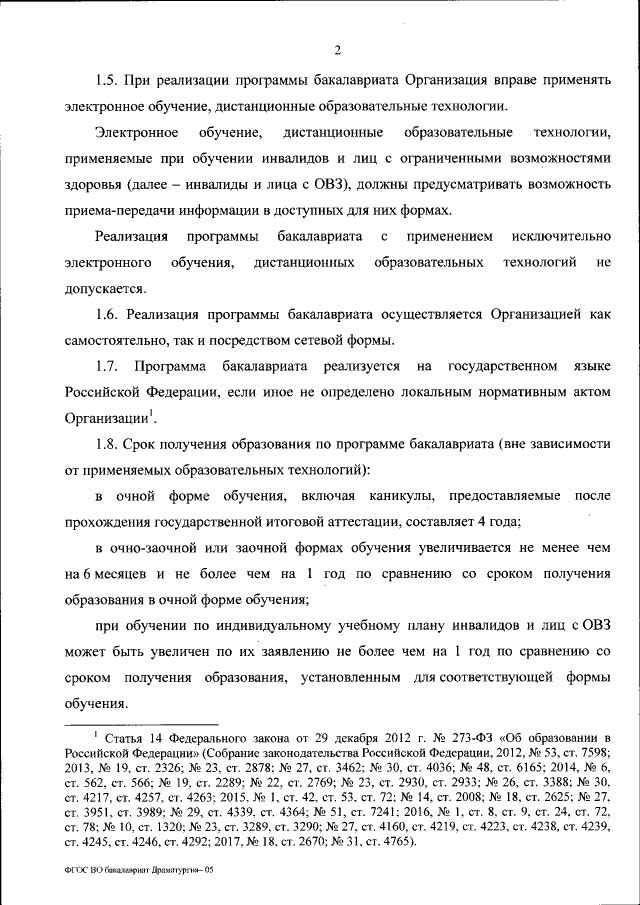 2

1.5. При реализации программы бакалавриата Организация вправе применять электронное обучение, дистанционные образовательные технологии.

Электронное обучение, дистанционные образовательные технологии, применяемые при обучении инвалидов и лиц с ограниченными возможностями здоровья (далее – инвалиды и лица с ОВЗ), должны предусматривать возможность приема-передачи информации в доступных для них формах.

Реализация программы бакалавриата с применением исключительно электронного обучения, дистанционных образовательных технологий не допускается.

1.6. Реализация программы бакалавриата осуществляется Организацией как самостоятельно, так и посредством сетевой формы.

1.7. Программа бакалавриата реализуется на государственном языке Российской Федерации, если иное не определено локальным нормативным актом Организации$^1$.

1.8. Срок получения образования по программе бакалавриата (вне зависимости от применяемых образовательных технологий):

в очной форме обучения, включая каникулы, предоставляемые после прохождения государственной итоговой аттестации, составляет 4 года;

в очно-заочной или заочной формах обучения увеличивается не менее чем на 6 месяцев и не более чем на 1 год по сравнению со сроком получения образования в очной форме обучения;

при обучении по индивидуальному учебному плану инвалидов и лиц с ОВЗ может быть увеличен по их заявлению не более чем на 1 год по сравнению со сроком получения образования, установленным для соответствующей формы обучения.

$^1$ Статья 14 Федерального закона от 29 декабря 2012 г. № 273-ФЗ «Об образовании в Российской Федерации» (Собрание законодательства Российской Федерации, 2012, № 53, ст. 7598; 2013, № 19, ст. 2326; № 23, ст. 2878; № 27, ст. 3462; № 30, ст. 4036; № 48, ст. 6165; 2014, № 6, ст. 562, ст. 566; № 19, ст. 2289; № 22, ст. 2769; № 23, ст. 2930, ст. 2933; № 26, ст. 3388; № 30, ст. 4217, ст. 4257, ст. 4263; 2015, № 1, ст. 42, ст. 53, ст. 72; № 14, ст. 2008; № 18, ст. 2625; № 27, ст. 3951, ст. 3989; № 29, ст. 4339, ст. 4364; № 51, ст. 7241; 2016, № 1, ст. 8, ст. 9, ст. 24, ст. 72, ст. 78; № 10, ст. 1320; № 23, ст. 3289, ст. 3290; № 27, ст. 4160, ст. 4219, ст. 4223, ст. 4238, ст. 4239, ст. 4245, ст. 4246, ст. 4292; 2017, № 18, ст. 2670; № 31, ст. 4765).

ФГОС ВО бакалавриат Драматургия– 05